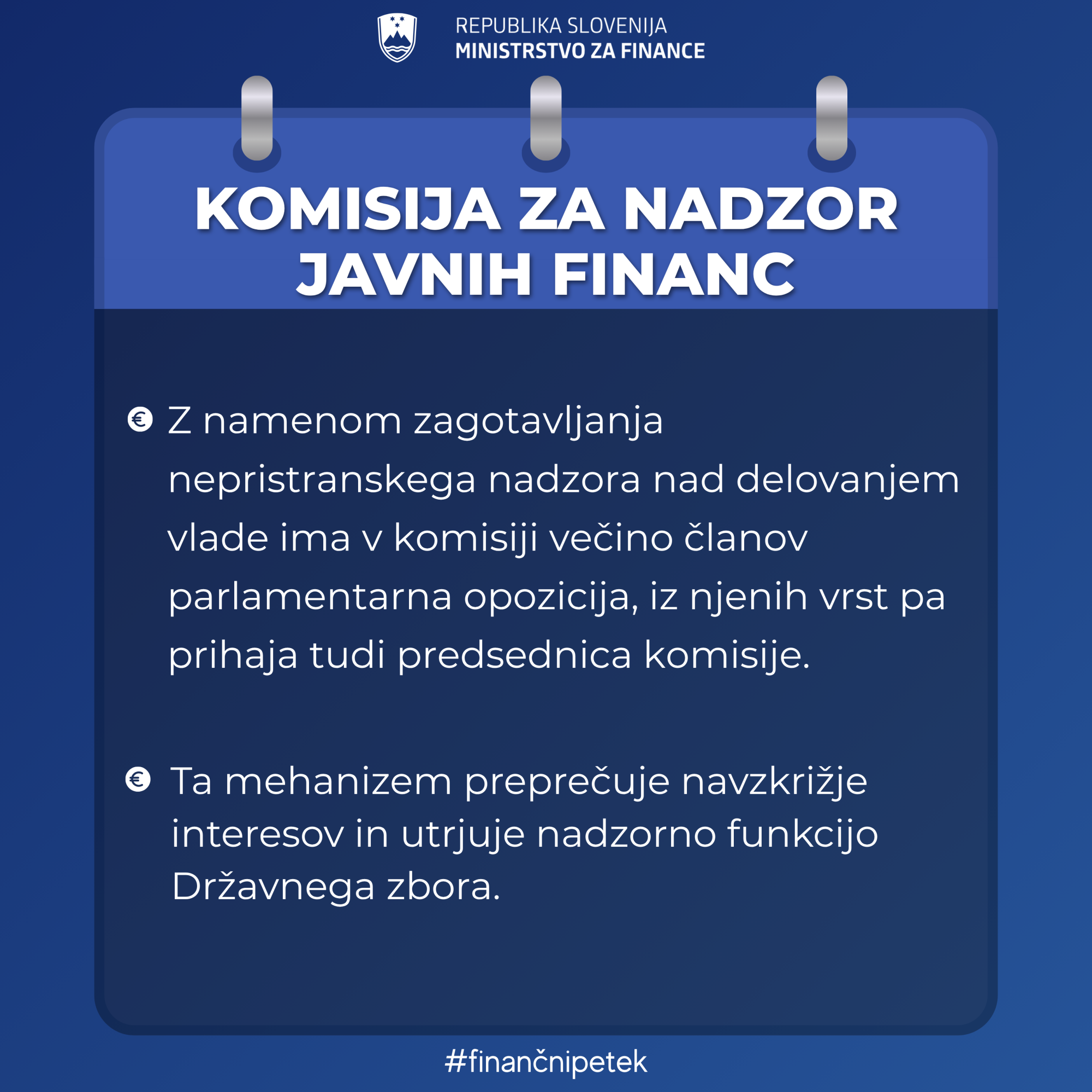 REPUBLIKA SLOVENIJA
MINISTRSTVO ZA FINANCE

KOMISIJA ZA NADZOR JAVNIH FINANC

€ Z namenom zagotavljanja nepristranskega nadzora nad delovanjem vlade ima v komisiji večino članov parlamentarna opozicija, iz njenih vrst pa prihaja tudi predsednica komisije.

€ Ta mehanizem preprečuje navzkrižje interesov in utrjuje nadzorno funkcijo Državnega zbora.

#finančnipetek